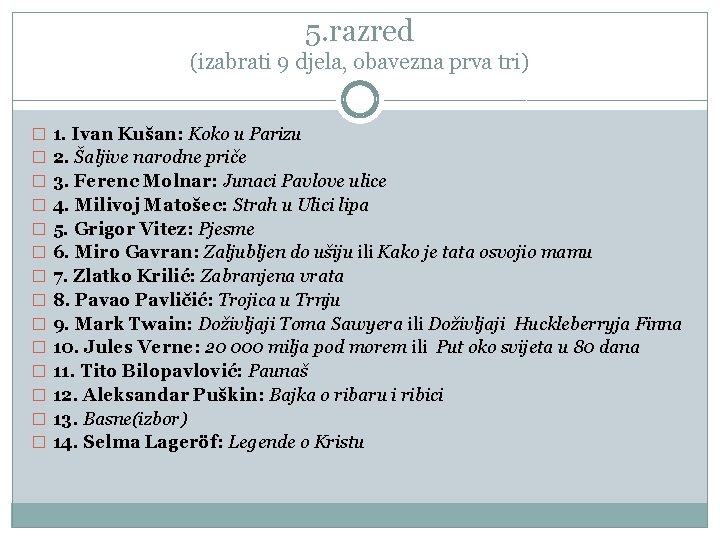 5.razred
(izabrati 9 djela, obavezna prva tri)

1. Ivan Kušan: Koko u Parizu
2. Šaljive narodne priče
3. Ferenc Molnar: Junaci Pavlove ulice
4. Milivoj Matošec: Strah u Ulici lipa
5. Grigor Vitez: Pjesme
6. Miro Gavran: Zaljubljen do ušiju ili Kako je tata osvojio mamu
7. Zlatko Krilić: Zabranjena vrata
8. Pavao Pavličić: Trojica u Trnju
9. Mark Twain: Doživljaji Toma Sawyera ili Doživljaji Huckleberryja Finna
10. Jules Verne: 20 000 milja pod morem ili Put oko svijeta u 80 dana
11. Tito Bilopavlović: Paunaš
12. Aleksandar Puškin: Bajka o ribaru i ribici
13. Basne(izbor)
14. Selma Lageröf: Legende o Kristu